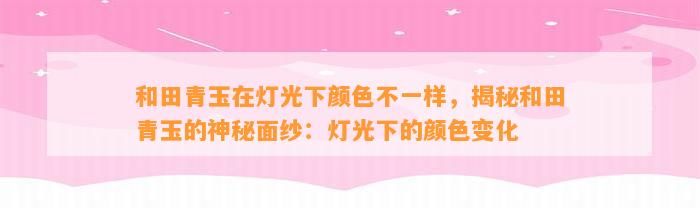 和田青玉在灯光下颜色不一样，揭秘和田青玉的神秘面纱：灯光下的颜色变化